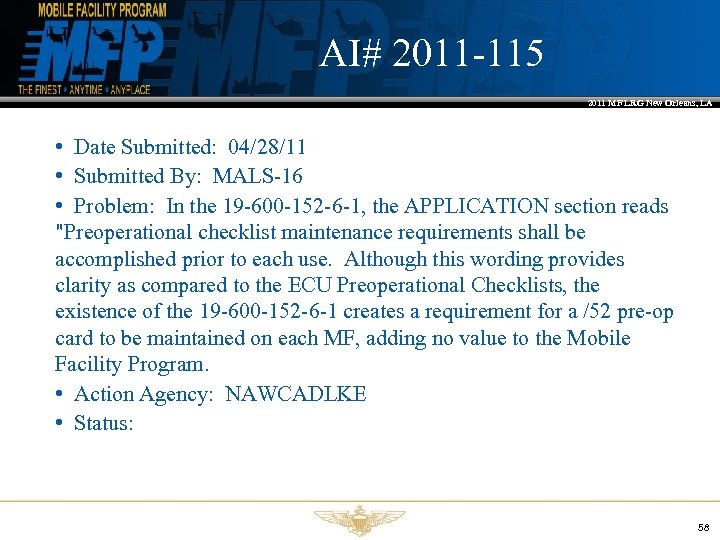 MOBILE FACILITY PROGRAM
MFP
THE FINEST • ANYTIME • ANYPLACE

AI# 2011-115

2011 MFLRG New Orleans, LA

• Date Submitted: 04/28/11
• Submitted By: MALS-16
• Problem: In the 19-600-152-6-1, the APPLICATION section reads "Preoperational checklist maintenance requirements shall be accomplished prior to each use. Although this wording provides clarity as compared to the ECU Preoperational Checklists, the existence of the 19-600-152-6-1 creates a requirement for a /52 pre-op card to be maintained on each MF, adding no value to the Mobile Facility Program.
• Action Agency: NAWCADLKE
• Status:

58